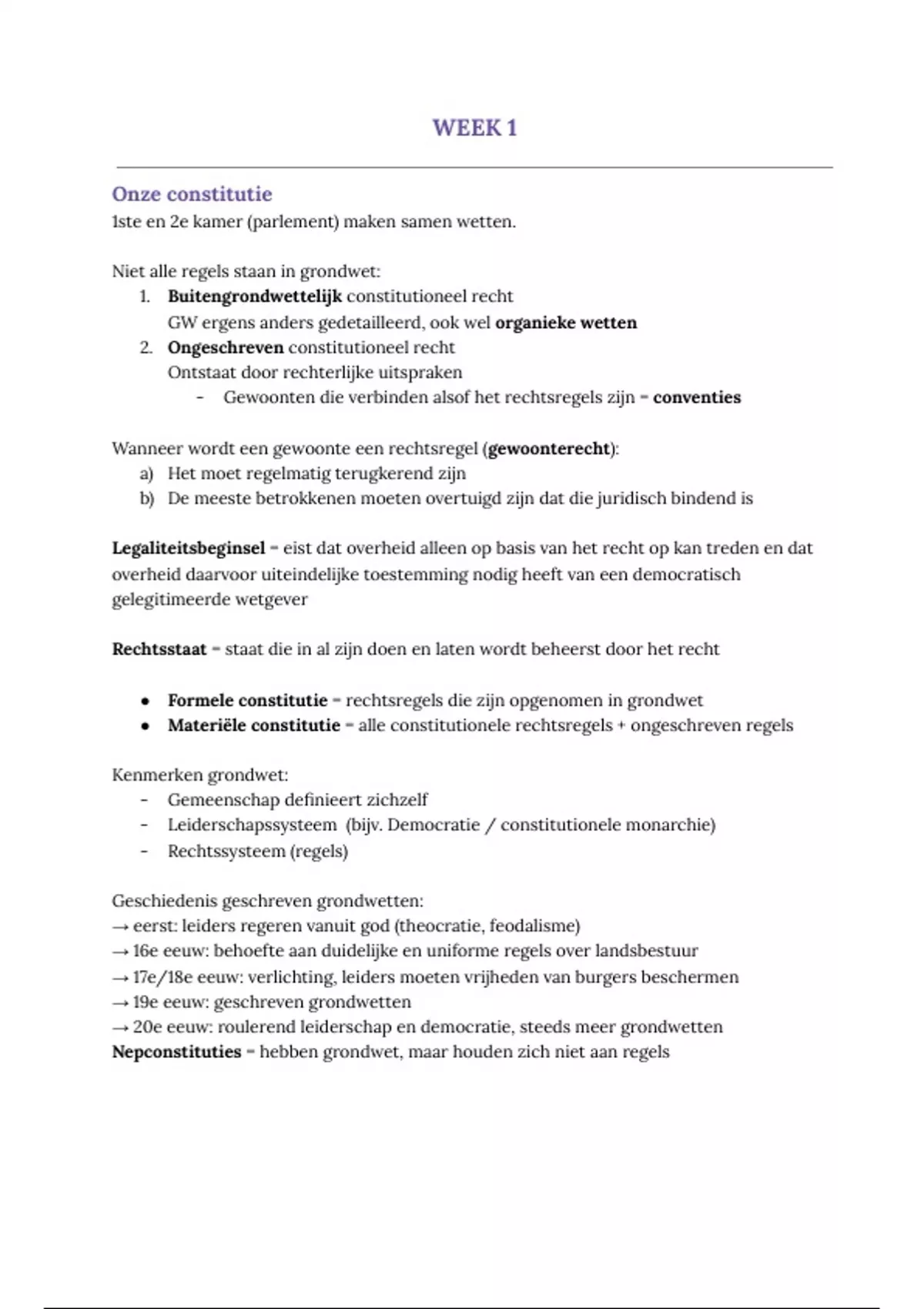 WEEK 1

Onze constitutie
1ste en 2e kamer (parlement) maken samen wetten.

Niet alle regels staan in grondwet:
1. Buitengrondwettelijk constitutioneel recht
GW ergens anders gedetailleerd, ook wel organieke wetten
2. Ongeschreven constitutioneel recht
Ontstaat door rechterlijke uitspraken
- Gewoonten die verbinden alsof het rechtsregels zijn = conventies

Wanneer wordt een gewoonte een rechtsregel (gewoonterecht):
a) Het moet regelmatig terugkerend zijn
b) De meeste betrokkenen moeten overtuigd zijn dat die juridisch bindend is

Legaliteitsbeginsel = eist dat overheid alleen op basis van het recht op kan treden en dat overheid daarvoor uiteindelijke toestemming nodig heeft van een democratisch gelegitimeerde wetgever

Rechtsstaat = staat die in al zijn doen en laten wordt beheerst door het recht

• Formele constitutie = rechtsregels die zijn opgenomen in grondwet
• Materiële constitutie = alle constitutionele rechtsregels + ongeschreven regels

Kenmerken grondwet:
- Gemeenschap definieert zichzelf
- Leiderschapssysteem (bijv. Democratie / constitutionele monarchie)
- Rechtssysteem (regels)

Geschiedenis geschreven grondwetten:
→ eerst: leiders regeren vanuit god (theocratie, feodalisme)
→ 16e eeuw: behoefte aan duidelijke en uniforme regels over landsbestuur
→ 17e/18e eeuw: verlichting, leiders moeten vrijheden van burgers beschermen
→ 19e eeuw: geschreven grondwetten
→ 20e eeuw: roulerend leiderschap en democratie, steeds meer grondwetten
Nepconstituties = hebben grondwet, maar houden zich niet aan regels